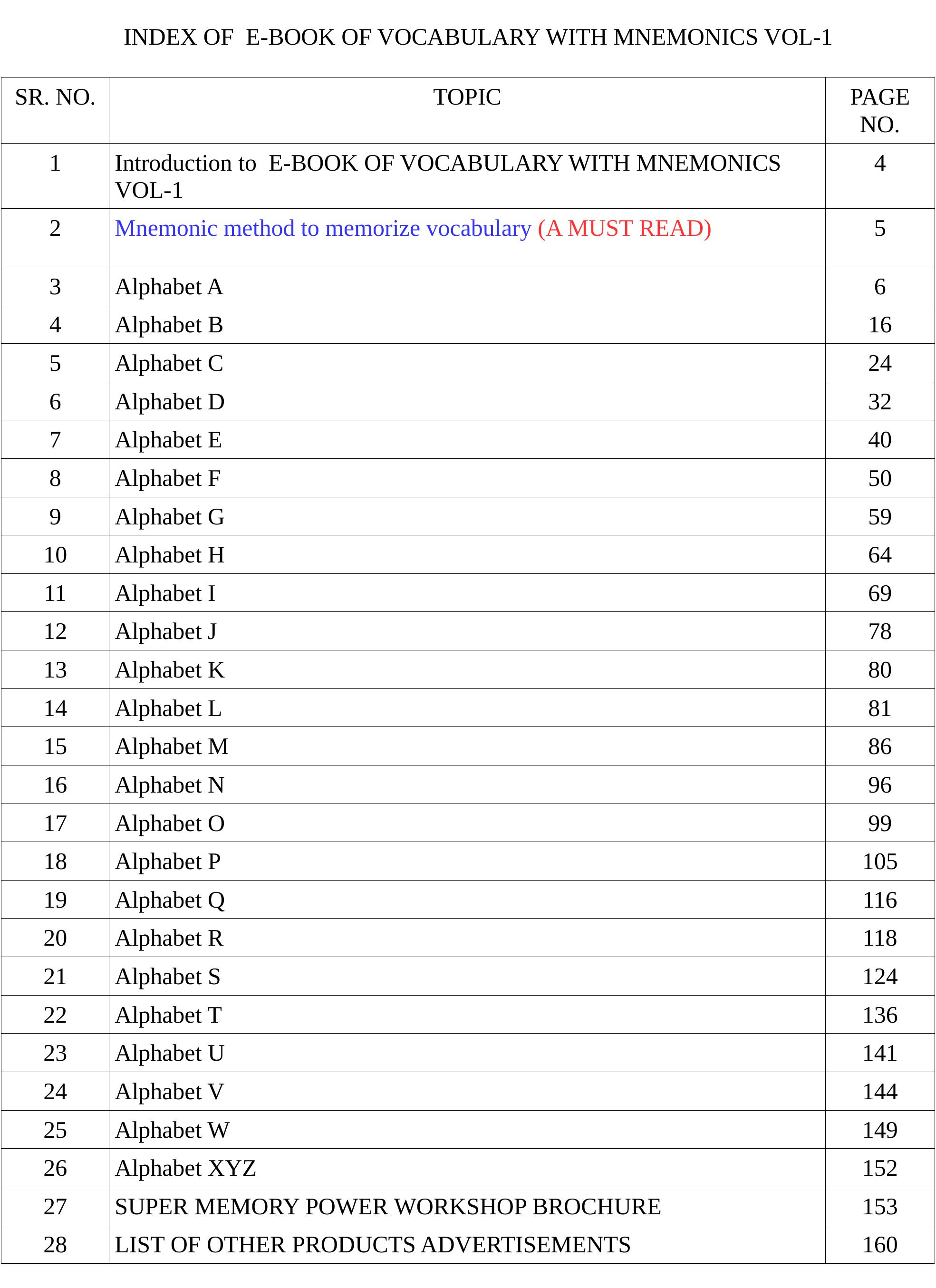 INDEX OF E-BOOK OF VOCABULARY WITH MNEMONICS VOL-1

| SR. NO. | TOPIC | PAGE NO. |
|---|---|---|
| 1 | Introduction to E-BOOK OF VOCABULARY WITH MNEMONICS VOL-1 | 4 |
| 2 | Mnemonic method to memorize vocabulary (A MUST READ) | 5 |
| 3 | Alphabet A | 6 |
| 4 | Alphabet B | 16 |
| 5 | Alphabet C | 24 |
| 6 | Alphabet D | 32 |
| 7 | Alphabet E | 40 |
| 8 | Alphabet F | 50 |
| 9 | Alphabet G | 59 |
| 10 | Alphabet H | 64 |
| 11 | Alphabet I | 69 |
| 12 | Alphabet J | 78 |
| 13 | Alphabet K | 80 |
| 14 | Alphabet L | 81 |
| 15 | Alphabet M | 86 |
| 16 | Alphabet N | 96 |
| 17 | Alphabet O | 99 |
| 18 | Alphabet P | 105 |
| 19 | Alphabet Q | 116 |
| 20 | Alphabet R | 118 |
| 21 | Alphabet S | 124 |
| 22 | Alphabet T | 136 |
| 23 | Alphabet U | 141 |
| 24 | Alphabet V | 144 |
| 25 | Alphabet W | 149 |
| 26 | Alphabet XYZ | 152 |
| 27 | SUPER MEMORY POWER WORKSHOP BROCHURE | 153 |
| 28 | LIST OF OTHER PRODUCTS ADVERTISEMENTS | 160 |